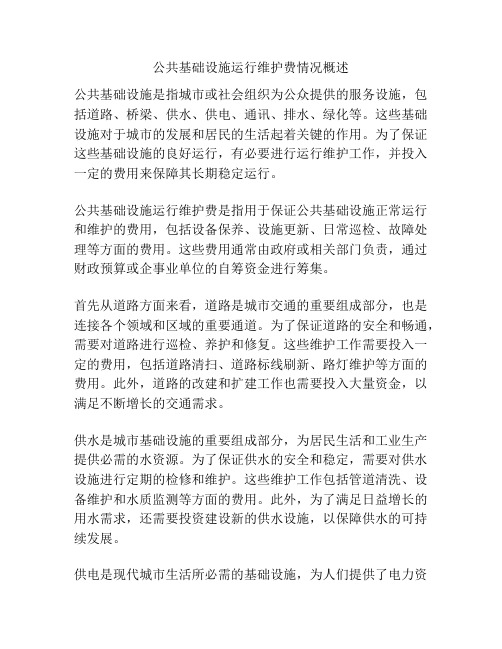 公共基础设施运行维护费情况概述

公共基础设施是指城市或社会组织为公众提供的服务设施，包括道路、桥梁、供水、供电、通讯、排水、绿化等。这些基础设施对于城市的发展和居民的生活起着关键的作用。为了保证这些基础设施的良好运行，有必要进行运行维护工作，并投入一定的费用来保障其长期稳定运行。

公共基础设施运行维护费是指用于保证公共基础设施正常运行和维护的费用，包括设备保养、设施更新、日常巡检、故障处理等方面的费用。这些费用通常由政府或相关部门负责，通过财政预算或企事业单位的自筹资金进行筹集。

首先从道路方面来看，道路是城市交通的重要组成部分，也是连接各个领域和区域的重要通道。为了保证道路的安全和畅通，需要对道路进行巡检、养护和修复。这些维护工作需要投入一定的费用，包括道路清扫、道路标线刷新、路灯维护等方面的费用。此外，道路的改建和扩建工作也需要投入大量资金，以满足不断增长的交通需求。

供水是城市基础设施的重要组成部分，为居民生活和工业生产提供必需的水资源。为了保证供水的安全和稳定，需要对供水设施进行定期的检修和维护。这些维护工作包括管道清洗、设备维护和水质监测等方面的费用。此外，为了满足日益增长的用水需求，还需要投资建设新的供水设施，以保障供水的可持续发展。

供电是现代城市生活所必需的基础设施，为人们提供了电力资